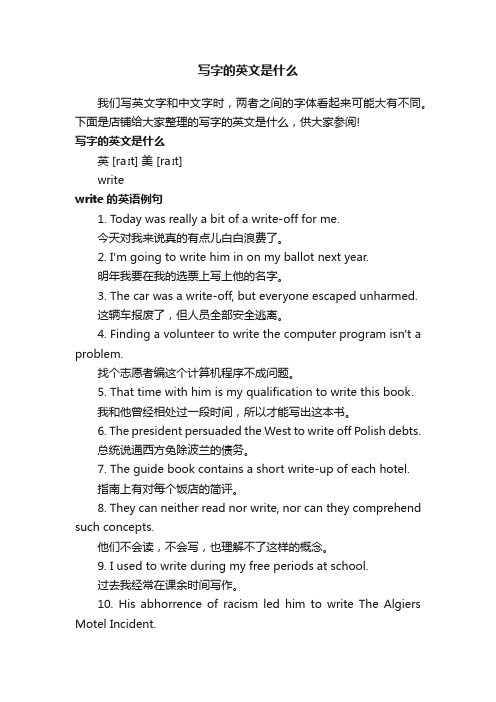 写字的英文是什么

我们写英文字和中文字时，两者之间的字体看起来可能大有不同。下面是店铺给大家整理的写字的英文是什么，供大家参阅!

写字的英文是什么

英 [raɪt] 美 [raɪt]

write

write 的英语例句

1. Today was really a bit of a write-off for me.

今天对我来说真的有点儿白白浪费了。

2. I'm going to write him in on my ballot next year.

明年我要在我的选票上写上他的名字。

3. The car was a write-off, but everyone escaped unharmed.

这辆车报废了，但人员全部安全逃离。

4. Finding a volunteer to write the computer program isn't a problem.

找个志愿者编这个计算机程序不成问题。

5. That time with him is my qualification to write this book.

我和他曾经相处过一段时间，所以才能写出这本书。

6. The president persuaded the West to write off Polish debts.

总统说通西方免除波兰的债务。

7. The guide book contains a short write-up of each hotel.

指南上有对每个饭店的简评。

8. They can neither read nor write, nor can they comprehend such concepts.

他们不会读，不会写，也理解不了这样的概念。

9. I used to write during my free periods at school.

过去我经常在课余时间写作。

10. His abhorrence of racism led him to write The Algiers Motel Incident.